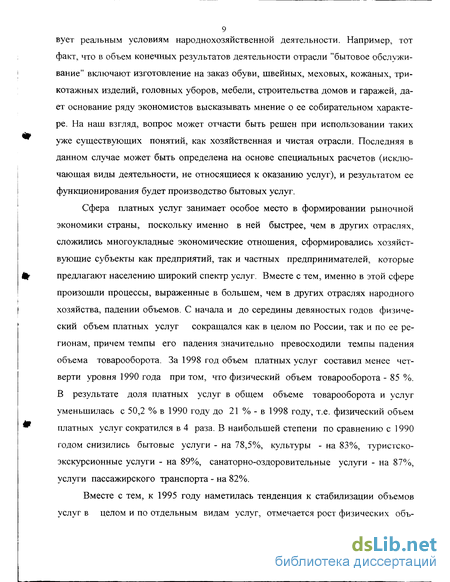 9

вует реальным условиям народнохозяйственной деятельности. Например, тот факт, что в объем конечных результатов деятельности отрасли "бытовое обслуживание" включают изготовление на заказ обуви, швейных, меховых, кожаных, трикотажных изделий, головных уборов, мебели, строительства домов и гаражей, дает основание ряду экономистов высказывать мнение о ее собирательном характере. На наш взгляд, вопрос может отчасти быть решен при использовании таких уже существующих понятий, как хозяйственная и чистая отрасли. Последняя в данном случае может быть определена на основе специальных расчетов (исключающая виды деятельности, не относящиеся к оказанию услуг), и результатом ее функционирования будет производство бытовых услуг.

Сфера платных услуг занимает особое место в формировании рыночной экономики страны, поскольку именно в ней быстрее, чем в других отраслях, сложились многоукладные экономические отношения, сформировались хозяйствующие субъекты как предприятий, так и частных предпринимателей, которые предлагают населению широкий спектр услуг. Вместе с тем, именно в этой сфере произошли процессы, выраженные в большем, чем в других отраслях народного хозяйства, падении объемов. С начала и до середины девяностых годов физический объем платных услуг сокращался как в целом по России, так и по ее регионам, причем темпы его падения значительно превосходили темпы падения объема товарооборота. За 1998 год объем платных услуг составил менее четверти уровня 1990 года при том, что физический объем товарооборота - 85 %. В результате доля платных услуг в общем объеме товарооборота и услуг уменьшилась с 50,2 % в 1990 году до 21 % - в 1998 году, т.е. физический объем платных услуг сократился в 4 раза. В наибольшей степени по сравнению с 1990 годом снизились бытовые услуги - на 78,5%, культуры - на 83%, туристско-экскурсионные услуги - на 89%, санаторно-оздоровительные услуги - на 87%, услуги пассажирского транспорта - на 82%.

Вместе с тем, к 1995 году наметилась тенденция к стабилизации объемов услуг в целом и по отдельным видам услуг, отмечается рост физических объ-

dsLib.net
библиотека диссертаций